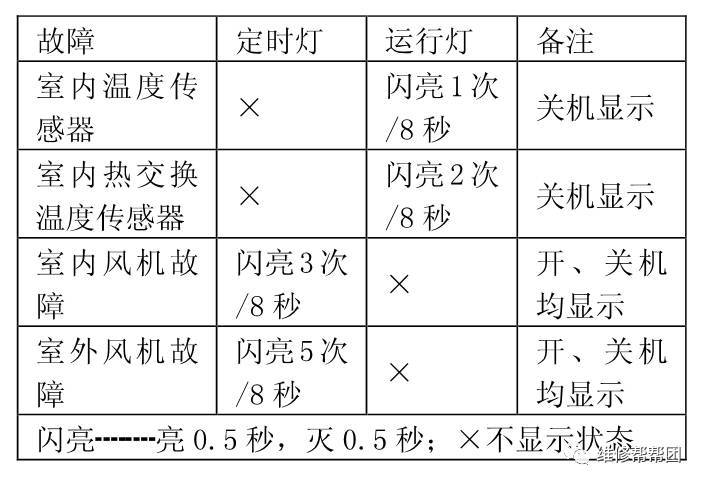 | 故障 | 定时灯 | 运行灯 | 备注 |
|---|---|---|---|
| 室内温度传感器 | × | 闪亮1次/8秒 | 关机显示 |
| 室内热交换温度传感器 | × | 闪亮2次/8秒 | 关机显示 |
| 室内风机故障 | 闪亮3次/8秒 | × | 开、关机均显示 |
| 室外风机故障 | 闪亮5次/8秒 | × | 开、关机均显示 |
| 闪亮--------亮0.5秒，灭0.5秒；×不显示状态 |  |  |  |

维修帮帮团